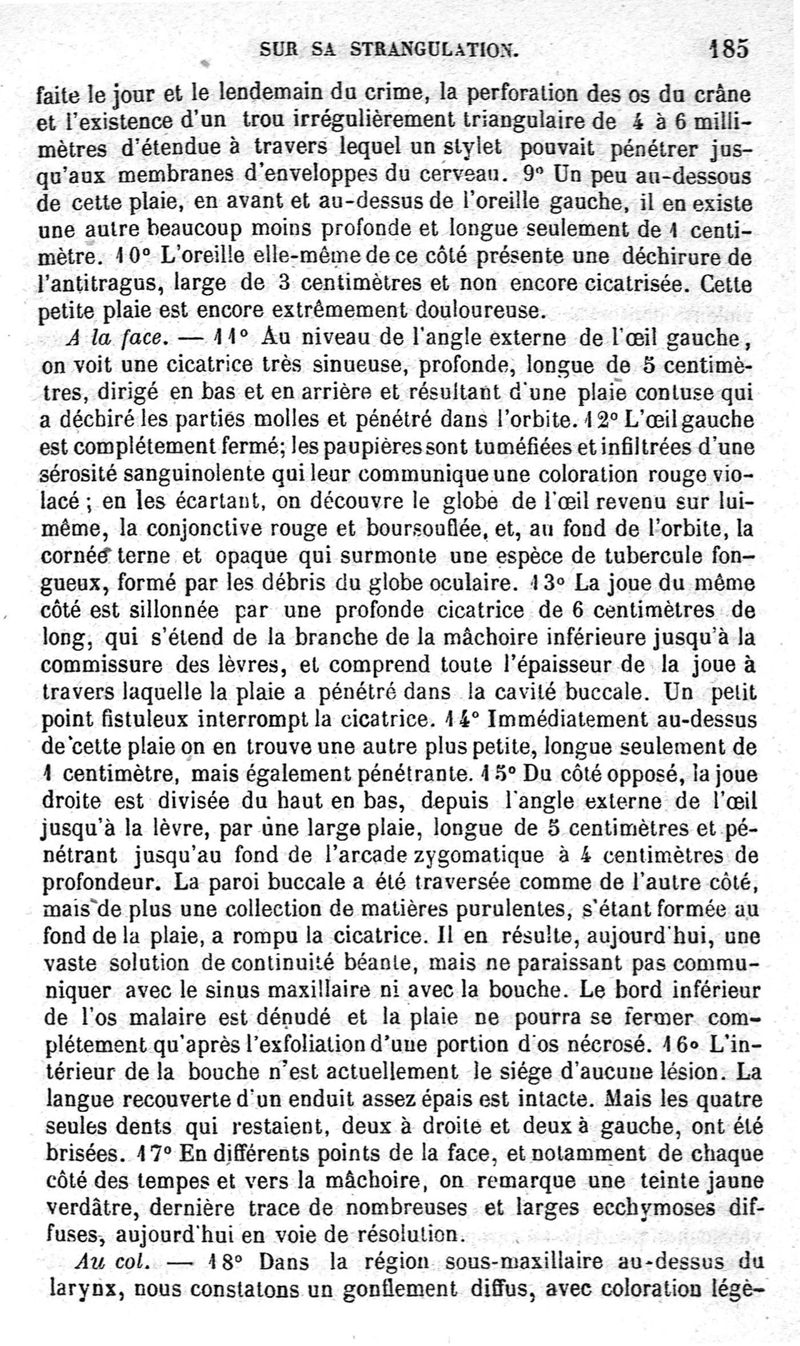 SUR SA STRANGULATION. 185

faite le jour et le lendemain du crime, la perforation des os du crâne et l'existence d'un trou irrégulièrement triangulaire de 4 à 6 millimètres d'étendue à travers lequel un stylet pouvait pénétrer jusqu'aux membranes d'enveloppes du cerveau. 9° Un peu au-dessous de cette plaie, en avant et au-dessus de l'oreille gauche, il en existe une autre beaucoup moins profonde et longue seulement de 1 centimètre. 10° L'oreille elle-même de ce côté présente une déchirure de l'antitragus, large de 3 centimètres et non encore cicatrisée. Cette petite plaie est encore extrêmement douloureuse.

A la face. — 11° Au niveau de l'angle externe de l'œil gauche, on voit une cicatrice très sinueuse, profonde, longue de 5 centimètres, dirigé en bas et en arrière et résultant d'une plaie contuse qui a déchiré les parties molles et pénétré dans l'orbite. 12° L'œil gauche est complétement fermé; les paupières sont tuméfiées et infiltrées d'une sérosité sanguinolente qui leur communique une coloration rouge violacé; en les écartant, on découvre le globe de l'œil revenu sur lui-même, la conjonctive rouge et boursouflée, et, au fond de l'orbite, la cornée terne et opaque qui surmonte une espèce de tubercule fongueux, formé par les débris du globe oculaire. 13° La joue du même côté est sillonnée par une profonde cicatrice de 6 centimètres de long, qui s'étend de la branche de la mâchoire inférieure jusqu'à la commissure des lèvres, et comprend toute l'épaisseur de la joue à travers laquelle la plaie a pénétré dans la cavité buccale. Un petit point fistuleux interrompt la cicatrice. 14° Immédiatement au-dessus de cette plaie on en trouve une autre plus petite, longue seulement de 1 centimètre, mais également pénétrante. 15° Du côté opposé, la joue droite est divisée du haut en bas, depuis l'angle externe de l'œil jusqu'à la lèvre, par une large plaie, longue de 5 centimètres et pénétrant jusqu'au fond de l'arcade zygomatique à 4 centimètres de profondeur. La paroi buccale a été traversée comme de l'autre côté, mais de plus une collection de matières purulentes, s'étant formée au fond de la plaie, a rompu la cicatrice. Il en résulte, aujourd'hui, une vaste solution de continuité béante, mais ne paraissant pas communiquer avec le sinus maxillaire ni avec la bouche. Le bord inférieur de l'os malaire est dénudé et la plaie ne pourra se fermer complétement qu'après l'exfoliation d'une portion d'os nécrosé. 16° L'intérieur de la bouche n'est actuellement le siége d'aucune lésion. La langue recouverte d'un enduit assez épais est intacte. Mais les quatre seules dents qui restaient, deux à droite et deux à gauche, ont été brisées. 17° En différents points de la face, et notamment de chaque côté des tempes et vers la mâchoire, on remarque une teinte jaune verdâtre, dernière trace de nombreuses et larges ecchymoses diffuses, aujourd'hui en voie de résolution.

Au col. — 18° Dans la région sous-maxillaire au-dessus du larynx, nous constatons un gonflement diffus, avec coloration légè-